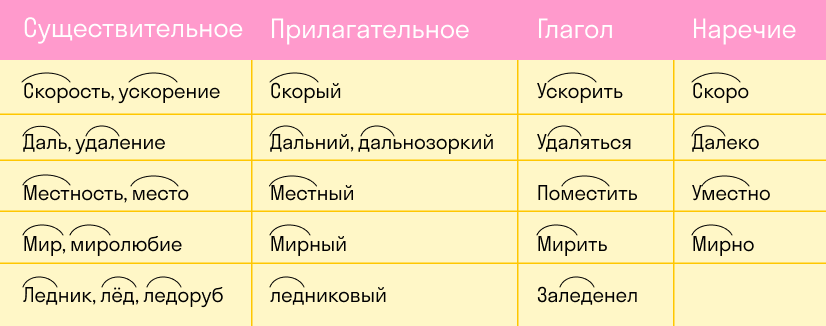 | Существительное | Прилагательное | Глагол | Наречие |
|---|---|---|---|
| Скорость, ускорение | Скорый | Ускорить | Скоро |
| Даль, удаление | Дальний, дальнозоркий | Удаляться | Далеко |
| Местность, место | Местный | Поместить | Уместно |
| Мир, миролюбие | Мирный | Мирить | Мирно |
| Ледник, лёд, ледоруб | ледниковый | Заледенел | |